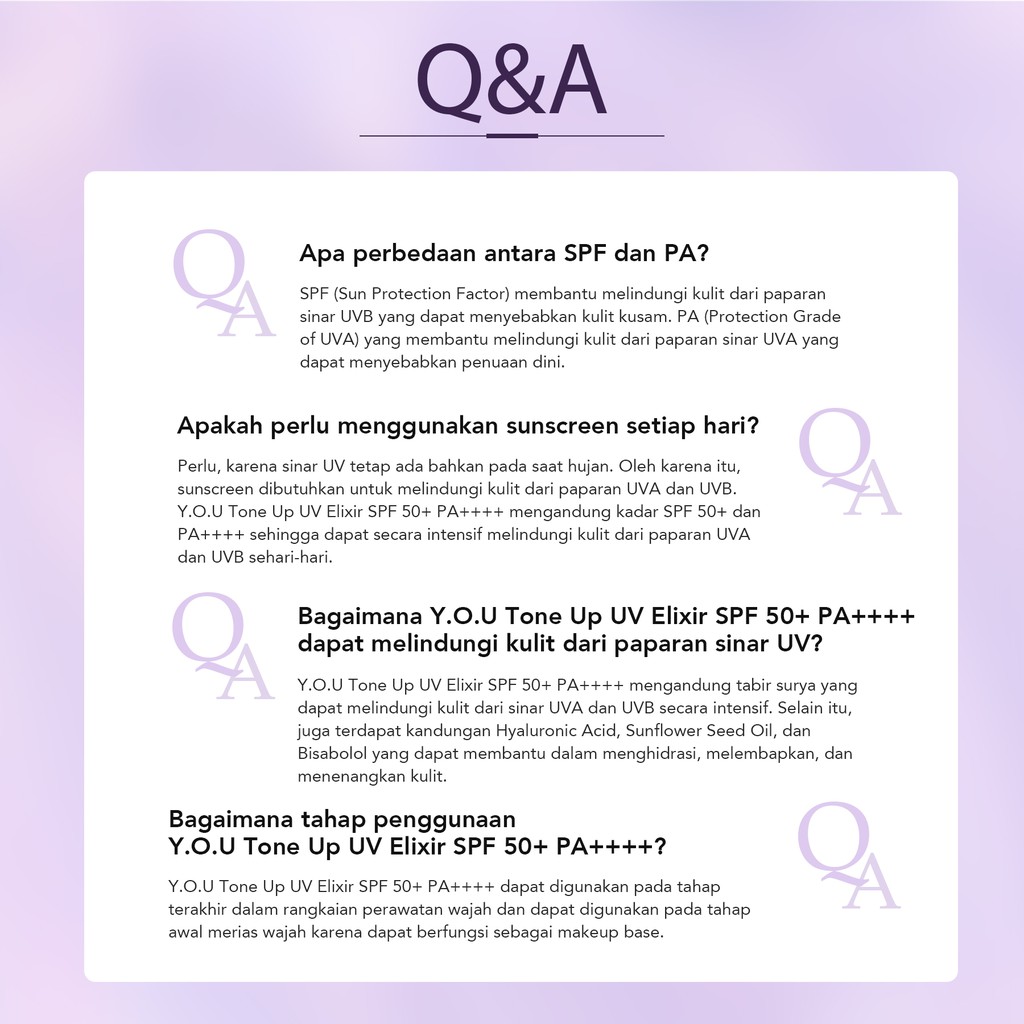 Q&A

QA

Apa perbedaan antara SPF dan PA?

SPF (Sun Protection Factor) membantu melindungi kulit dari paparan sinar UVB yang dapat menyebabkan kulit kusam. PA (Protection Grade of UVA) yang membantu melindungi kulit dari paparan sinar UVA yang dapat menyebabkan penuaan dini.

Apakah perlu menggunakan sunscreen setiap hari?

QA

Perlu, karena sinar UV tetap ada bahkan pada saat hujan. Oleh karena itu, sunscreen dibutuhkan untuk melindungi kulit dari paparan UVA dan UVB. Y.O.U Tone Up UV Elixir SPF 50+ PA++++ mengandung kadar SPF 50+ dan PA++++ sehingga dapat secara intensif melindungi kulit dari paparan UVA dan UVB sehari-hari.

QA

Bagaimana Y.O.U Tone Up UV Elixir SPF 50+ PA++++ dapat melindungi kulit dari paparan sinar UV?

Y.O.U Tone Up UV Elixir SPF 50+ PA++++ mengandung tabir surya yang dapat melindungi kulit dari sinar UVA dan UVB secara intensif. Selain itu, juga terdapat kandungan Hyaluronic Acid, Sunflower Seed Oil, dan Bisabolol yang dapat membantu dalam menghidrasi, melembapkan, dan menenangkan kulit.

Bagaimana tahap penggunaan Y.O.U Tone Up UV Elixir SPF 50+ PA++++?

QA

Y.O.U Tone Up UV Elixir SPF 50+ PA++++ dapat digunakan pada tahap terakhir dalam rangkaian perawatan wajah dan dapat digunakan pada tahap awal merias wajah karena dapat berfungsi sebagai makeup base.